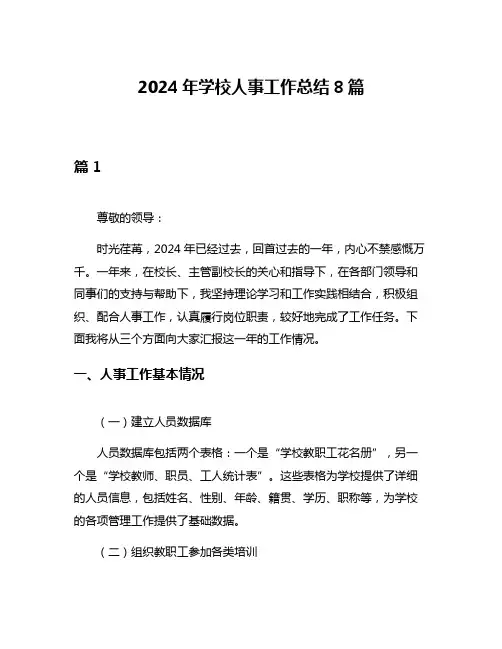 2024 年学校人事工作总结 8 篇

篇 1

尊敬的领导：

时光荏苒，2024 年已经过去，回首过去的一年，内心不禁感慨万千。一年来，在校长、主管副校长的关心和指导下，在各部门领导和同事们的支持与帮助下，我坚持理论学习和工作实践相结合，积极组织、配合人事工作，认真履行岗位职责，较好地完成了工作任务。下面我将从三个方面向大家汇报这一年的工作情况。

一、人事工作基本情况

（一）建立人员数据库

人员数据库包括两个表格：一个是“学校教职工花名册”，另一个是“学校教师、职员、工人统计表”。这些表格为学校提供了详细的人员信息，包括姓名、性别、年龄、籍贯、学历、职称等，为学校的各项管理工作提供了基础数据。

（二）组织教职工参加各类培训